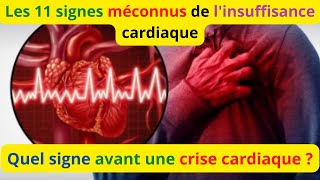 Les 11 signes méconnus de l'insuffisance cardiaque

Quel signe avant une crise cardiaque ?